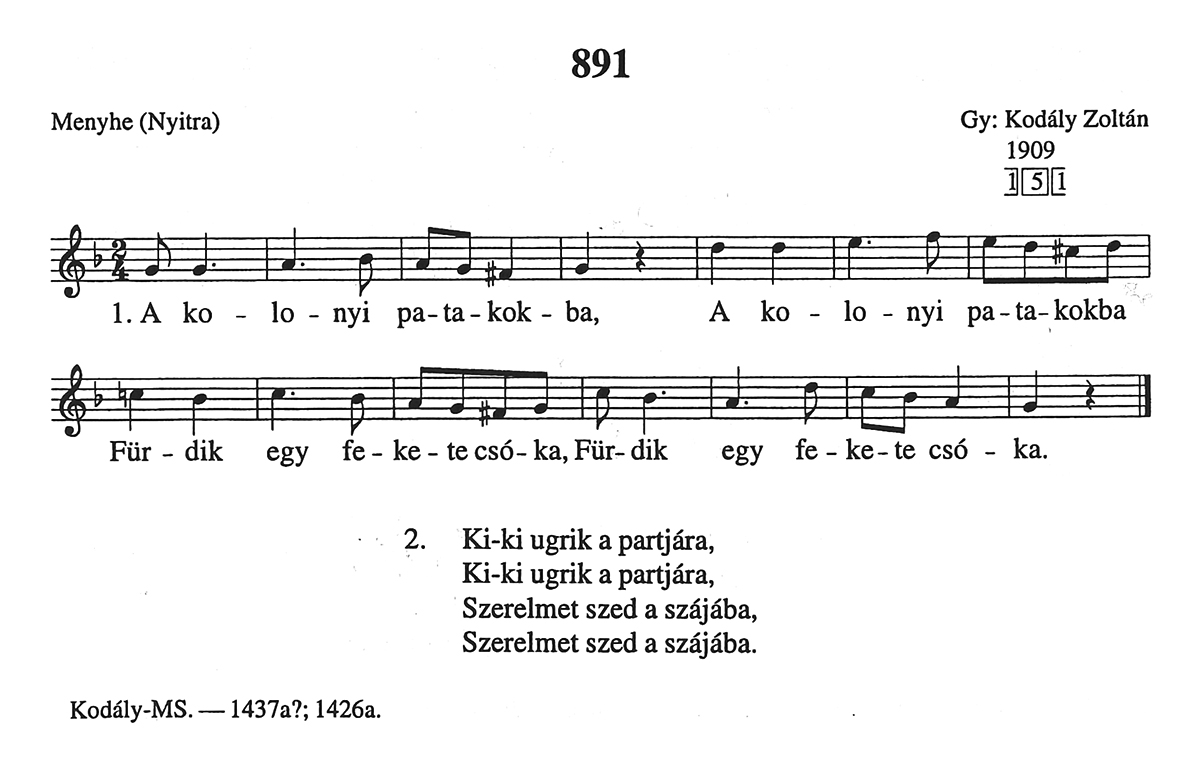 891

Menyhe (Nyitra)

Gy: Kodály Zoltán
1909
1 5 1

1. A ko - lo - nyi pa - ta - kok - ba, A ko - lo - nyi pa - ta - kokba

Für - dik egy fe - ke - te csó - ka, Für - dik egy fe - ke - te csó - ka.

2. Ki-ki ugrik a partjára,
Ki-ki ugrik a partjára,
Szerelmet szed a szájába,
Szerelmet szed a szájába.

Kodály-MS. — 1437a?; 1426a.